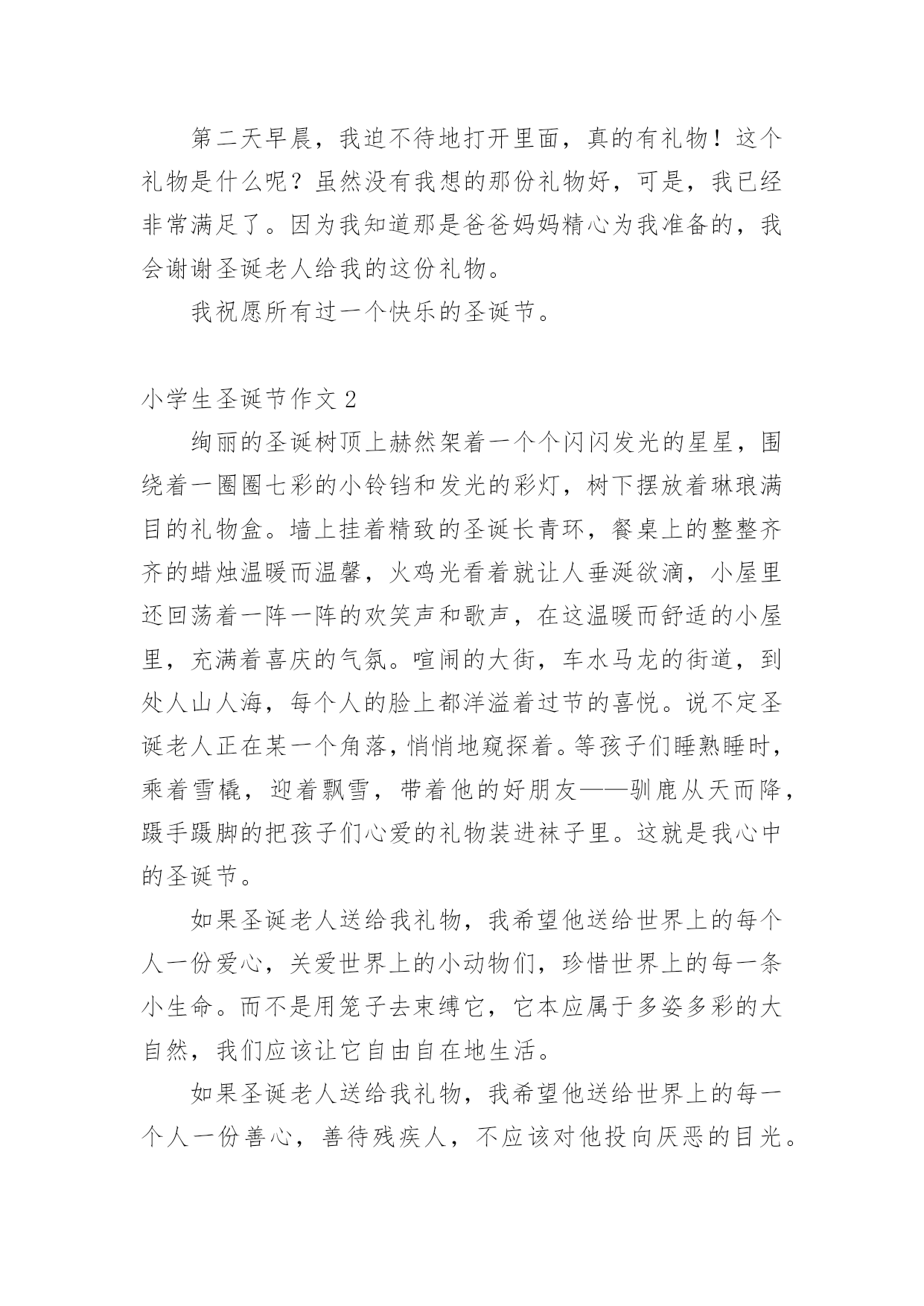 第二天早晨，我迫不待地打开里面，真的有礼物！这个礼物是什么呢？虽然没有我想的那份礼物好，可是，我已经非常满足了。因为我知道那是爸爸妈妈精心为我准备的，我会谢谢圣诞老人给我的这份礼物。

我祝愿所有过一个快乐的圣诞节。

小学生圣诞节作文 2

绚丽的圣诞树顶上赫然架着一个个闪闪发光的星星，围绕着一圈圈七彩的小铃铛和发光的彩灯，树下摆放着琳琅满目的礼物盒。墙上挂着精致的圣诞长青环，餐桌上的整整齐齐的蜡烛温暖而温馨，火鸡光看着就让人垂涎欲滴，小屋里还回荡着一阵一阵的欢笑声和歌声，在这温暖而舒适的小屋里，充满着喜庆的气氛。喧闹的大街，车水马龙的街道，到处人山人海，每个人的脸上都洋溢着过节的喜悦。说不定圣诞老人正在某一个角落，悄悄地窥探着。等孩子们睡熟睡时，乘着雪橇，迎着飘雪，带着他的好朋友——驯鹿从天而降，蹑手蹑脚的把孩子们心爱的礼物装进袜子里。这就是我心中的圣诞节。

如果圣诞老人送给我礼物，我希望他送给世界上的每个人一份爱心，关爱世界上的小动物们，珍惜世界上的每一条小生命。而不是用笼子去束缚它，它本应属于多姿多彩的大自然，我们应该让它自由自在地生活。

如果圣诞老人送给我礼物，我希望他送给世界上的每一个人一份善心，善待残疾人，不应该对他投向厌恶的目光。